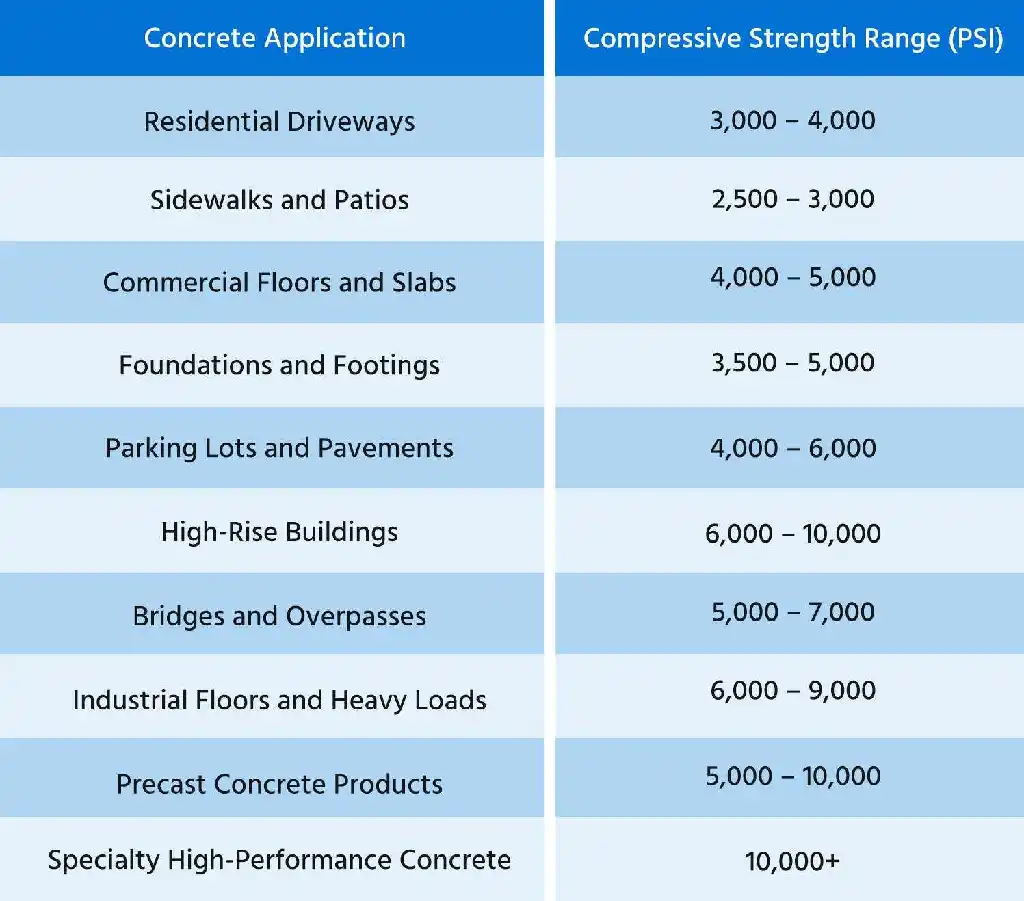 | Concrete Application | Compressive Strength Range (PSI) |
|---|---|
| Residential Driveways | 3,000 – 4,000 |
| Sidewalks and Patios | 2,500 – 3,000 |
| Commercial Floors and Slabs | 4,000 – 5,000 |
| Foundations and Footings | 3,500 – 5,000 |
| Parking Lots and Pavements | 4,000 – 6,000 |
| High-Rise Buildings | 6,000 – 10,000 |
| Bridges and Overpasses | 5,000 – 7,000 |
| Industrial Floors and Heavy Loads | 6,000 – 9,000 |
| Precast Concrete Products | 5,000 – 10,000 |
| Specialty High-Performance Concrete | 10,000+ |